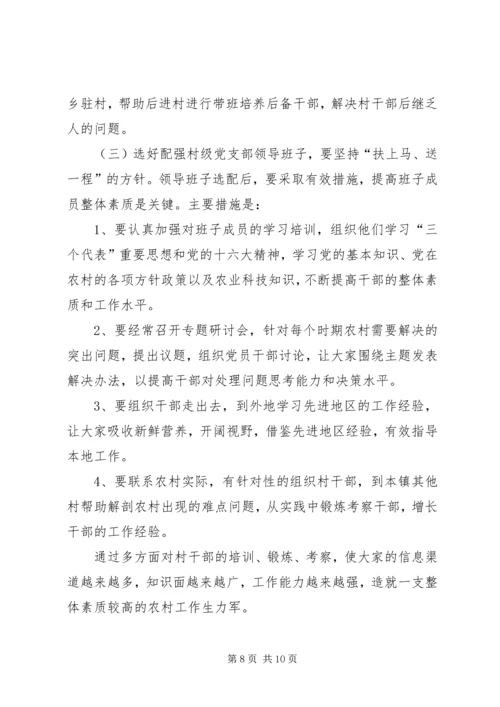 乡驻村，帮助后进村进行带班培养后备干部，解决村干部后继乏人的问题。

（三）选好配强村级党支部领导班子，要坚持“扶上马、送一程”的方针。领导班子选配后，要采取有效措施，提高班子成员整体素质是关键。主要措施是：

1、要认真加强对班子成员的学习培训，组织他们学习“三个代表”重要思想和党的十六大精神，学习党的基本知识、党在农村的各项方针政策以及农业科技知识，不断提高干部的整体素质和工作水平。

2、要经常召开专题研讨会，针对每个时期农村需要解决的突出问题，提出议题，组织党员干部讨论，让大家围绕主题发表解决办法，以提高干部对处理问题思考能力和决策水平。

3、要组织干部走出去，到外地学习先进地区的工作经验，让大家吸收新鲜营养，开阔视野，借鉴先进地区经验，有效指导本地工作。

4、要联系农村实际，有针对性的组织村干部，到本镇其他村帮助解剖农村出现的难点问题，从实践中锻炼考察干部，增长干部的工作经验。

通过多方面对村干部的培训、锻炼、考察，使大家的信息渠道越来越多，知识面越来越广，工作能力越来越强，造就一支整体素质较高的农村工作生力军。

第 8 页 共 10 页